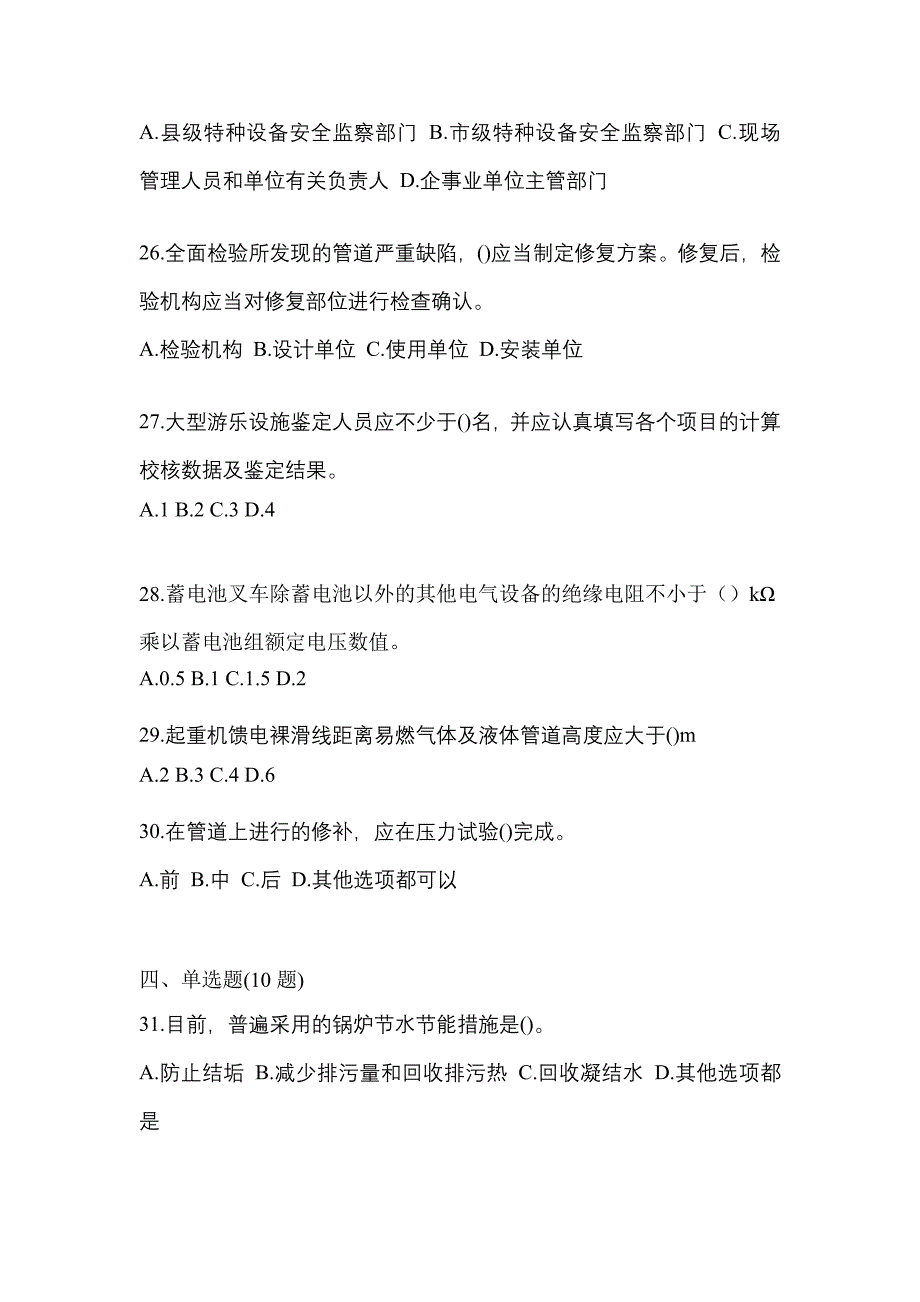 A.县级特种设备安全监察部门 B.市级特种设备安全监察部门 C.现场管理人员和单位有关负责人 D.企事业单位主管部门

26.全面检验所发现的管道严重缺陷，()应当制定修复方案。修复后，检验机构应当对修复部位进行检查确认。

A.检验机构 B.设计单位 C.使用单位 D.安装单位

27.大型游乐设施鉴定人员应不少于()名，并应认真填写各个项目的计算校核数据及鉴定结果。

A.1 B.2 C.3 D.4

28.蓄电池叉车除蓄电池以外的其他电气设备的绝缘电阻不小于（）kΩ乘以蓄电池组额定电压数值。

A.0.5 B.1 C.1.5 D.2

29.起重机馈电裸滑线距离易燃气体及液体管道高度应大于()m

A.2 B.3 C.4 D.6

30.在管道上进行的修补，应在压力试验()完成。

A.前 B.中 C.后 D.其他选项都可以

四、单选题(10 题)

31.目前，普遍采用的锅炉节水节能措施是()。

A.防止结垢 B.减少排污量和回收排污热 C.回收凝结水 D.其他选项都是